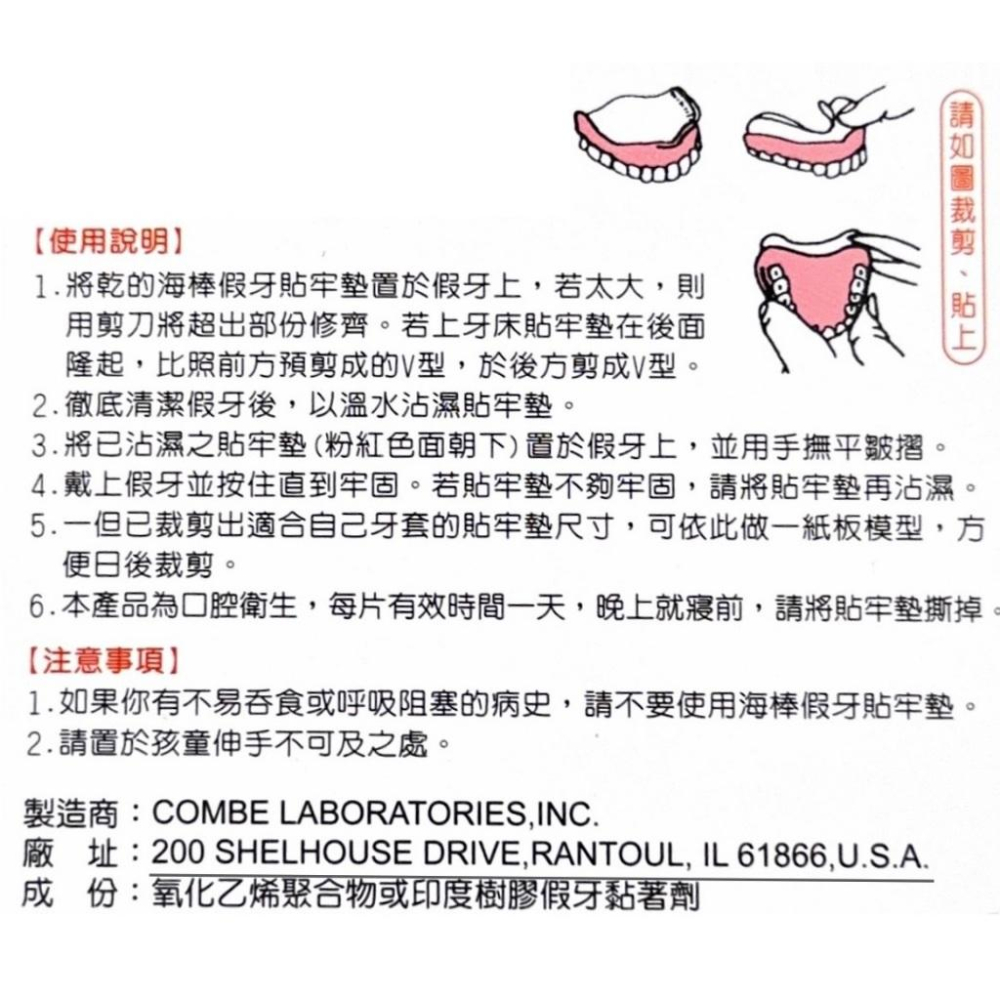 請如圖裁剪、貼上

【使用說明】
1.將乾的海棒假牙貼牢墊置於假牙上，若太大，則用剪刀將超出部份修齊。若上牙床貼牢墊在後面隆起，比照前方預剪成的V型，於後方剪成V型。
2.徹底清潔假牙後，以溫水沾濕貼牢墊。
3.將已沾濕之貼牢墊(粉紅色面朝下)置於假牙上，並用手撫平皺摺。
4.戴上假牙並按住直到牢固。若貼牢墊不夠牢固，請將貼牢墊再沾濕。
5.一但已裁剪出適合自己牙套的貼牢墊尺寸，可依此做一紙板模型，方便日後裁剪。
6.本產品為口腔衛生，每片有效時間一天，晚上就寢前，請將貼牢墊撕掉。

【注意事項】
1.如果你有不易吞食或呼吸阻塞的病史，請不要使用海棒假牙貼牢墊。
2.請置於孩童伸手不可及之處。

製造商：COMBE LABORATORIES,INC.
廠 址：200 SHELHOUSE DRIVE,RANTOUL, IL 61866,U.S.A.
成 份：氧化乙烯聚合物或印度樹膠假牙黏著劑